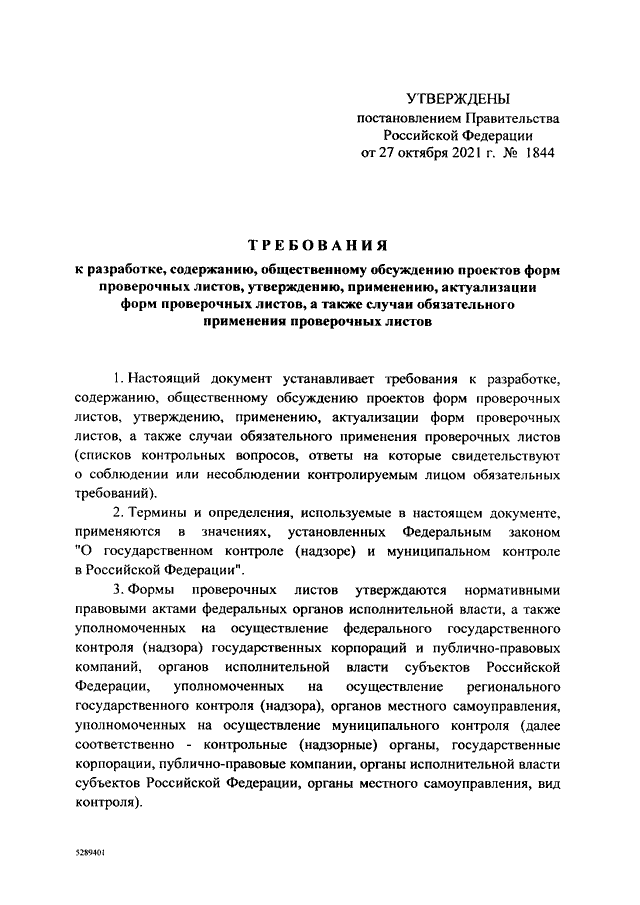 УТВЕРЖДЕНЫ
постановлением Правительства
Российской Федерации
от 27 октября 2021 г. № 1844

ТРЕБОВАНИЯ
к разработке, содержанию, общественному обсуждению проектов форм проверочных листов, утверждению, применению, актуализации форм проверочных листов, а также случаи обязательного применения проверочных листов

1. Настоящий документ устанавливает требования к разработке, содержанию, общественному обсуждению проектов форм проверочных листов, утверждению, применению, актуализации форм проверочных листов, а также случаи обязательного применения проверочных листов (списков контрольных вопросов, ответы на которые свидетельствуют о соблюдении или несоблюдении контролируемым лицом обязательных требований).

2. Термины и определения, используемые в настоящем документе, применяются в значениях, установленных Федеральным законом "О государственном контроле (надзоре) и муниципальном контроле в Российской Федерации".

3. Формы проверочных листов утверждаются нормативными правовыми актами федеральных органов исполнительной власти, а также уполномоченных на осуществление федерального государственного контроля (надзора) государственных корпораций и публично-правовых компаний, органов исполнительной власти субъектов Российской Федерации, уполномоченных на осуществление регионального государственного контроля (надзора), органов местного самоуправления, уполномоченных на осуществление муниципального контроля (далее соответственно - контрольные (надзорные) органы, государственные корпорации, публично-правовые компании, органы исполнительной власти субъектов Российской Федерации, органы местного самоуправления, вид контроля).

5289401